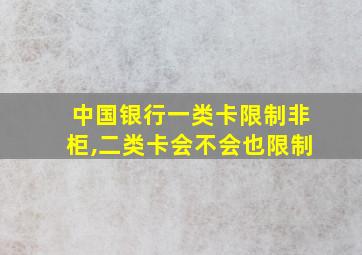 中国银行一类卡限制非柜,二类卡会不会也限制